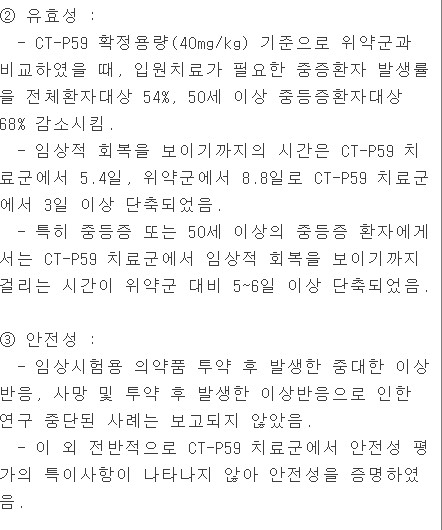 ② 유효성 :

- CT-P59 확정용량(40mg/kg) 기준으로 위약군과 비교하였을 때, 입원치료가 필요한 중증환자 발생률을 전체환자대상 54%, 50세 이상 중등증환자대상 68% 감소시킴.

- 임상적 회복을 보이기까지의 시간은 CT-P59 치료군에서 5.4일, 위약군에서 8.8일로 CT-P59 치료군에서 3일 이상 단축되었음.

- 특히 중등증 또는 50세 이상의 중등증 환자에게서는 CT-P59 치료군에서 임상적 회복을 보이기까지 걸리는 시간이 위약군 대비 5~6일 이상 단축되었음.

③ 안전성 :

- 임상시험용 의약품 투약 후 발생한 중대한 이상반응, 사망 및 투약 후 발생한 이상반응으로 인한 연구 중단된 사례는 보고되지 않았음.

- 이 외 전반적으로 CT-P59 치료군에서 안전성 평가의 특이사항이 나타나지 않아 안전성을 증명하였음.